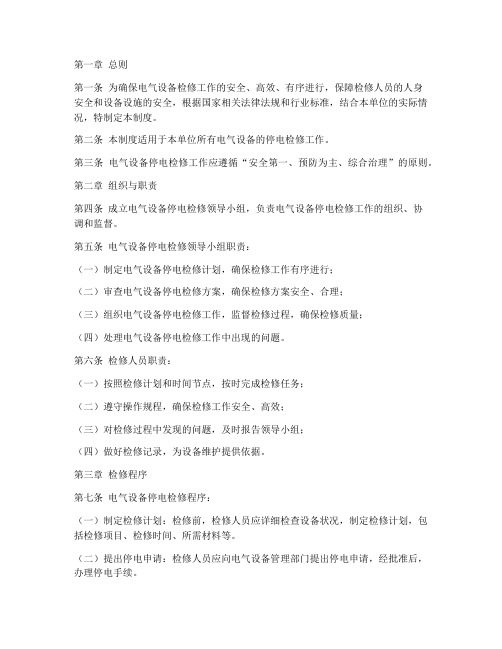 第一章 总则

第一条 为确保电气设备检修工作的安全、高效、有序进行，保障检修人员的人身安全和设备设施的安全，根据国家相关法律法规和行业标准，结合本单位的实际情况，特制定本制度。

第二条 本制度适用于本单位所有电气设备的停电检修工作。

第三条 电气设备停电检修工作应遵循“安全第一、预防为主、综合治理”的原则。

第二章 组织与职责

第四条 成立电气设备停电检修领导小组，负责电气设备停电检修工作的组织、协调和监督。

第五条 电气设备停电检修领导小组职责：

（一）制定电气设备停电检修计划，确保检修工作有序进行；

（二）审查电气设备停电检修方案，确保检修方案安全、合理；

（三）组织电气设备停电检修工作，监督检修过程，确保检修质量；

（四）处理电气设备停电检修工作中出现的问题。

第六条 检修人员职责：

（一）按照检修计划和时间节点，按时完成检修任务；

（二）遵守操作规程，确保检修工作安全、高效；

（三）对检修过程中发现的问题，及时报告领导小组；

（四）做好检修记录，为设备维护提供依据。

第三章 检修程序

第七条 电气设备停电检修程序：

（一）制定检修计划：检修前，检修人员应详细检查设备状况，制定检修计划，包括检修项目、检修时间、所需材料等。

（二）提出停电申请：检修人员应向电气设备管理部门提出停电申请，经批准后，办理停电手续。